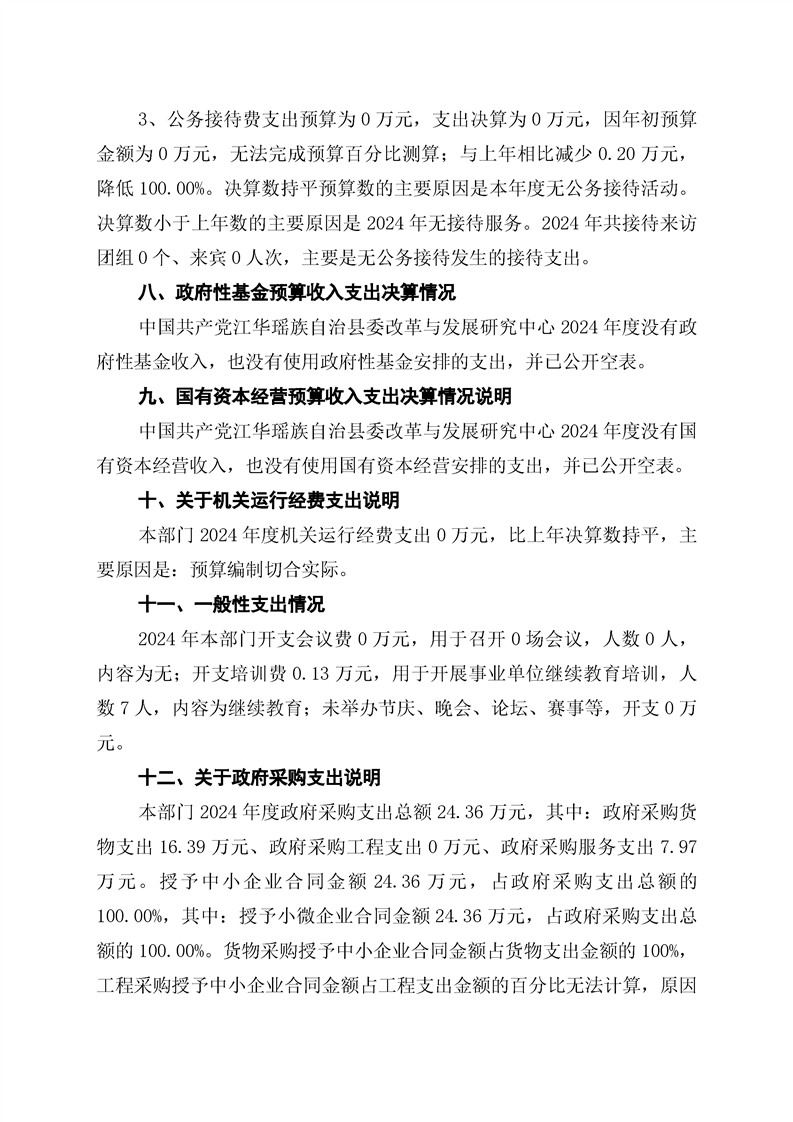 3、公务接待费支出预算为 0 万元，支出决算为 0 万元，因年初预算金额为 0 万元，无法完成预算百分比测算；与上年相比减少 0.20 万元，降低 100.00%。决算数持平预算数的主要原因是本年度无公务接待活动。决算数小于上年数的主要原因是 2024 年无接待服务。2024 年共接待来访团组 0 个、来宾 0 人次，主要是无公务接待发生的接待支出。

八、政府性基金预算收入支出决算情况

中国共产党江华瑶族自治县委改革与发展研究中心 2024 年度没有政府性基金收入，也没有使用政府性基金安排的支出，并已公开空表。

九、国有资本经营预算收入支出决算情况说明

中国共产党江华瑶族自治县委改革与发展研究中心 2024 年度没有国有资本经营收入，也没有使用国有资本经营安排的支出，并已公开空表。

十、关于机关运行经费支出说明

本部门 2024 年度机关运行经费支出 0 万元，比上年决算数持平，主要原因是：预算编制切合实际。

十一、一般性支出情况

2024 年本部门开支会议费 0 万元，用于召开 0 场会议，人数 0 人，内容为无；开支培训费 0.13 万元，用于开展事业单位继续教育培训，人数 7 人，内容为继续教育；未举办节庆、晚会、论坛、赛事等，开支 0 万元。

十二、关于政府采购支出说明

本部门 2024 年度政府采购支出总额 24.36 万元，其中：政府采购货物支出 16.39 万元、政府采购工程支出 0 万元、政府采购服务支出 7.97 万元。授予中小企业合同金额 24.36 万元，占政府采购支出总额的 100.00%，其中：授予小微企业合同金额 24.36 万元，占政府采购支出总额的 100.00%。货物采购授予中小企业合同金额占货物支出金额的 100%，工程采购授予中小企业合同金额占工程支出金额的百分比无法计算，原因